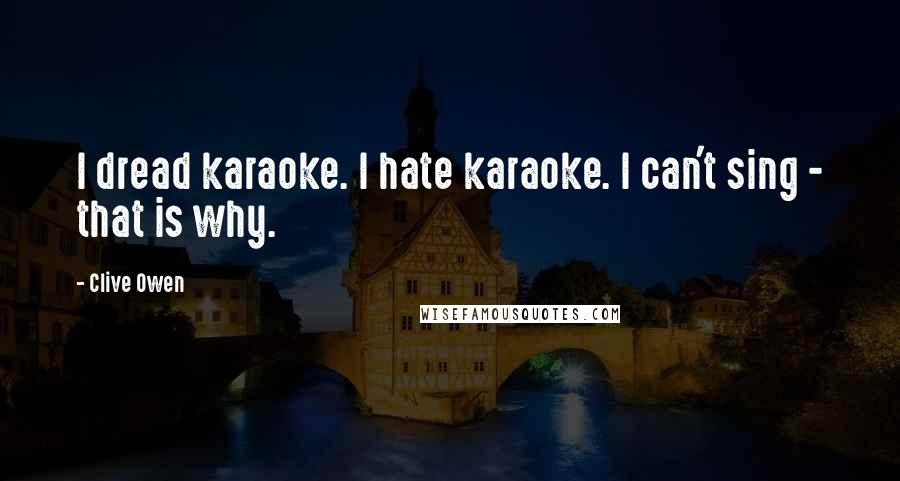 I dread karaoke. I hate karaoke. I can't sing - that is why.

- Clive Owen

WISEFAMOUSQUOTES.COM